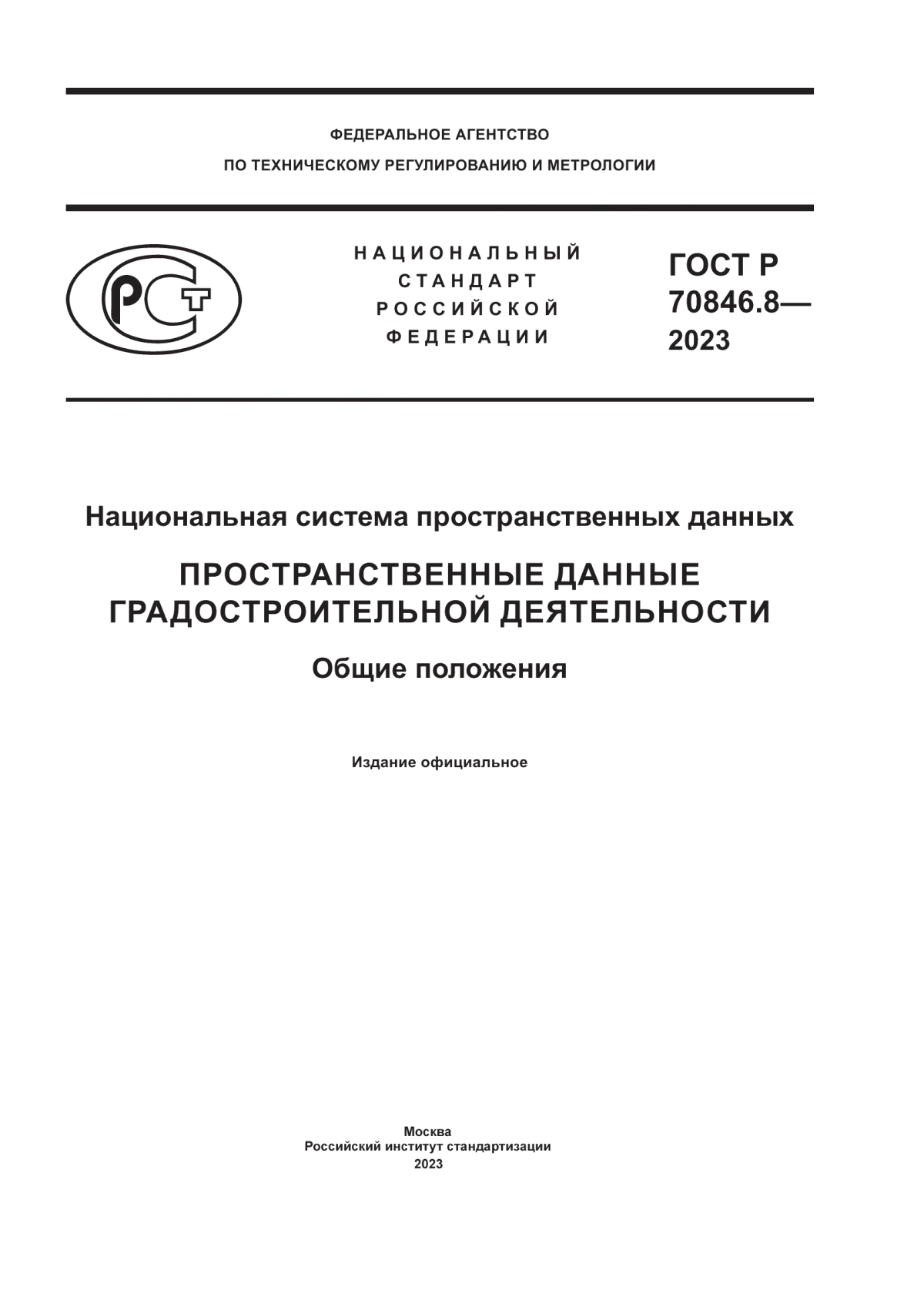 ФЕДЕРАЛЬНОЕ АГЕНТСТВО
ПО ТЕХНИЧЕСКОМУ РЕГУЛИРОВАНИЮ И МЕТРОЛОГИИ

РСТ

НАЦИОНАЛЬНЫЙ
СТАНДАРТ
РОССИЙСКОЙ
ФЕДЕРАЦИИ

ГОСТ Р
70846.8—
2023

Национальная система пространственных данных

ПРОСТРАНСТВЕННЫЕ ДАННЫЕ
ГРАДОСТРОИТЕЛЬНОЙ ДЕЯТЕЛЬНОСТИ

Общие положения

Издание официальное

Москва
Российский институт стандартизации
2023